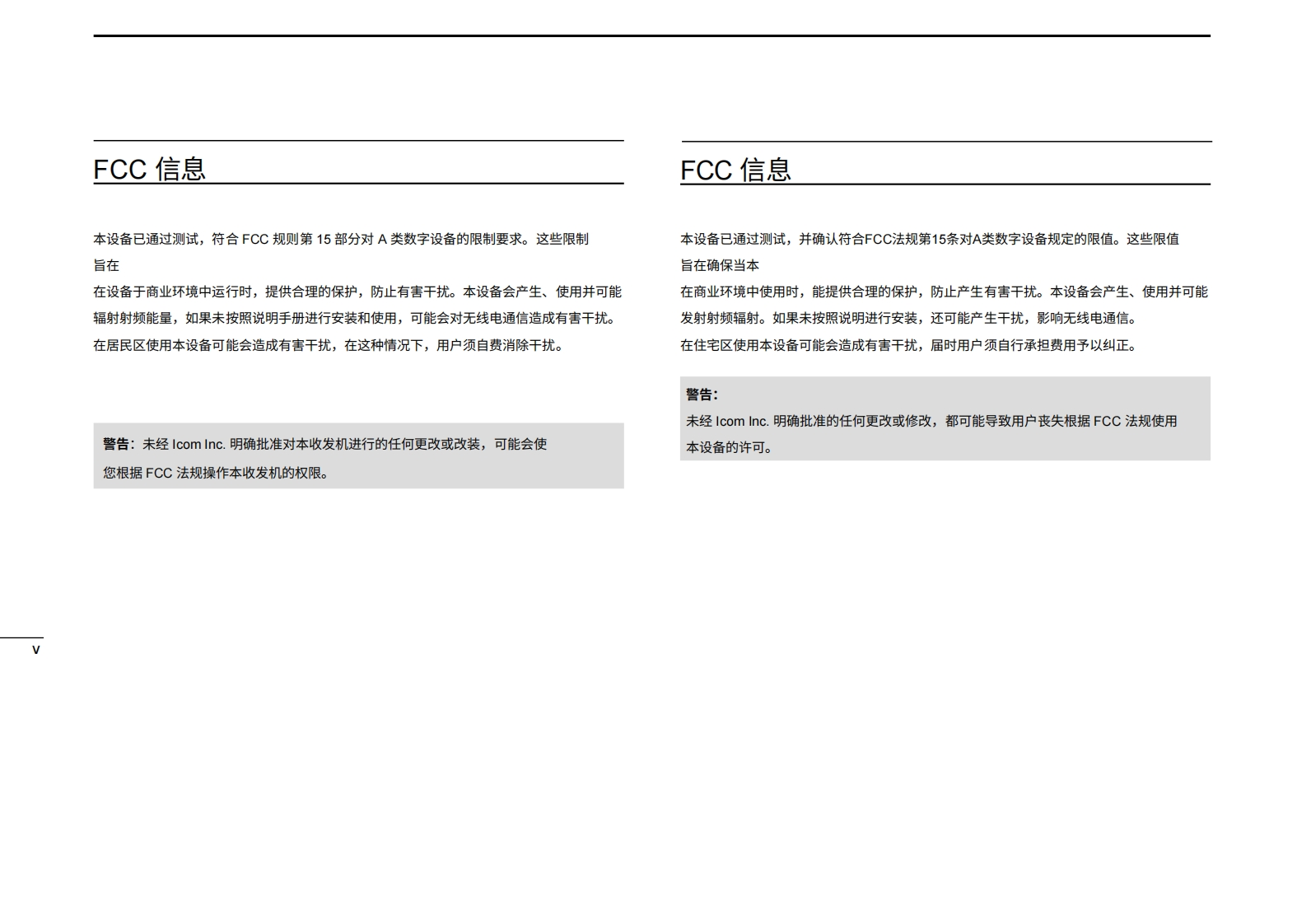 FCC信息

本设备已通过测试，符合FCC规则第15部分对A类数字设备的限制要求。这些限制旨在在设备于商业环境中运行时，提供合理的保护，防止有害干扰。本设备会产生、使用并可能辐射射频能量，如果未按照说明手册进行安装和使用，可能会对无线电通信造成有害干扰。在居民区使用本设备可能会造成有害干扰，在这种情况下，用户须自费消除干扰。

警告：未经Icom Inc.明确批准对本收发机进行的任何更改或改装，可能会使您根据FCC法规操作本收发机的权限。

FCC信息

本设备已通过测试，并确认符合FCC法规第15条对A类数字设备规定的限值。这些限值旨在确保当本在商业环境中使用时，能提供合理的保护，防止产生有害干扰。本设备会产生、使用并可能发射射频辐射。如果未按照说明进行安装，还可能产生干扰，影响无线电通信。在住宅区使用本设备可能会造成有害干扰，届时用户须自行承担费用予以纠正。

警告：
未经Icom Inc.明确批准的任何更改或修改，都可能导致用户丧失根据FCC法规使用本设备的许可。

v